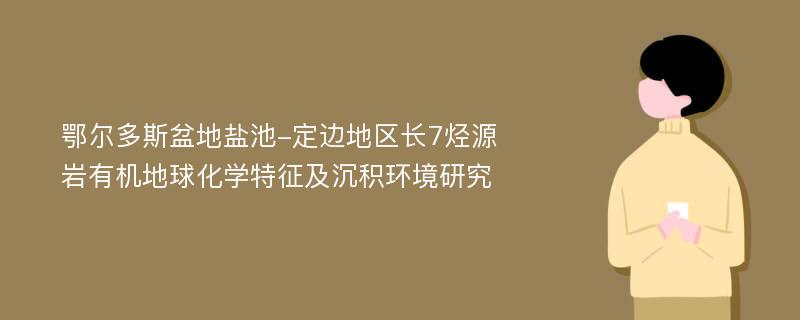 鄂尔多斯盆地盐池-定边地区长7烃源岩有机地球化学特征及沉积环境研究